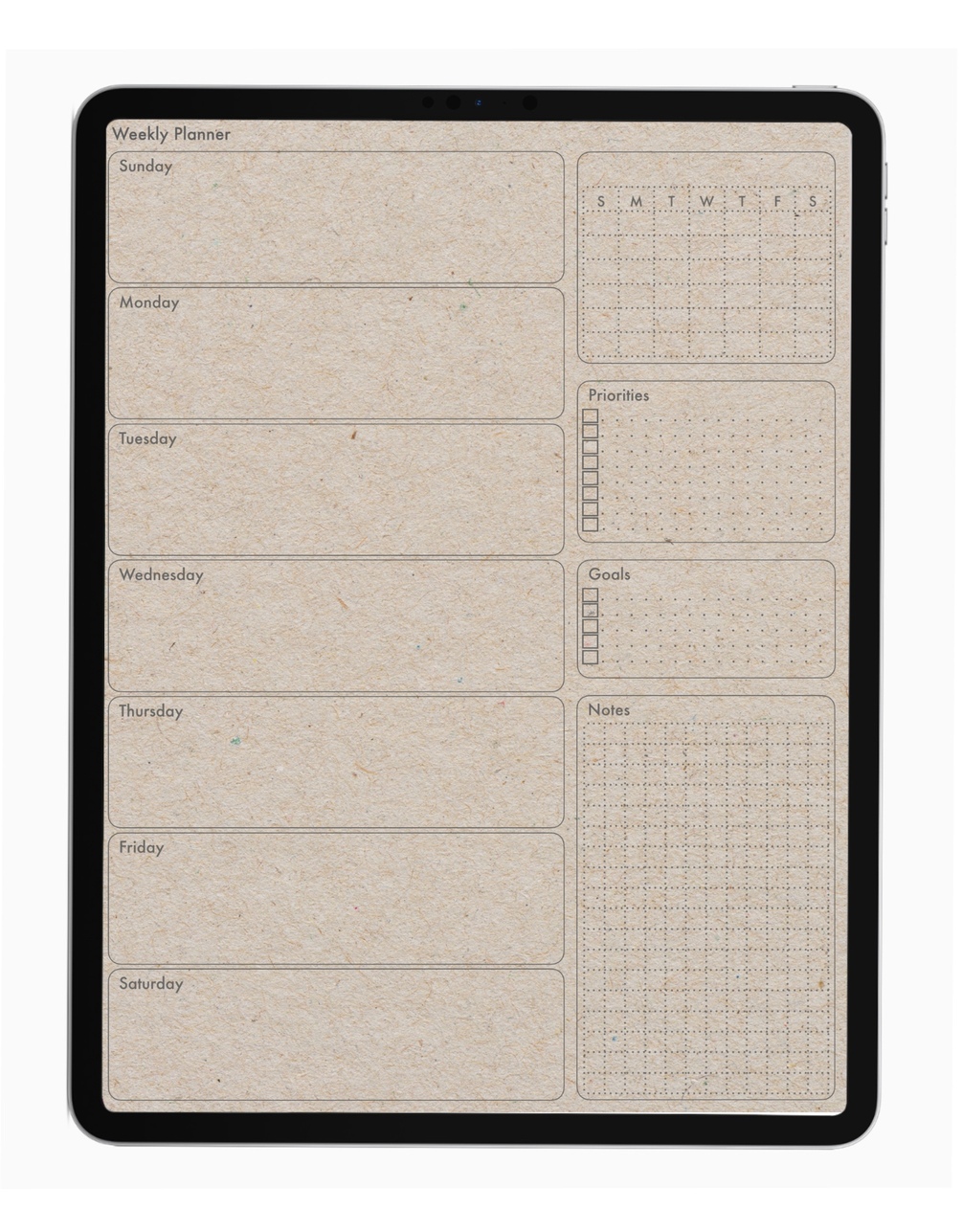 Weekly Planner

Sunday

Monday

Tuesday

Wednesday

Thursday

Friday

Saturday

S M T W T F S

Priorities
☐
☐
☐
☐
☐
☐
☐
☐

Goals
☐
☐
☐
☐
☐

Notes